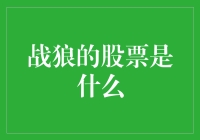 战狼的股票是什么